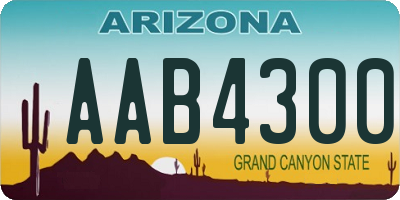 ARIZONA

AAB4300

GRAND CANYON STATE